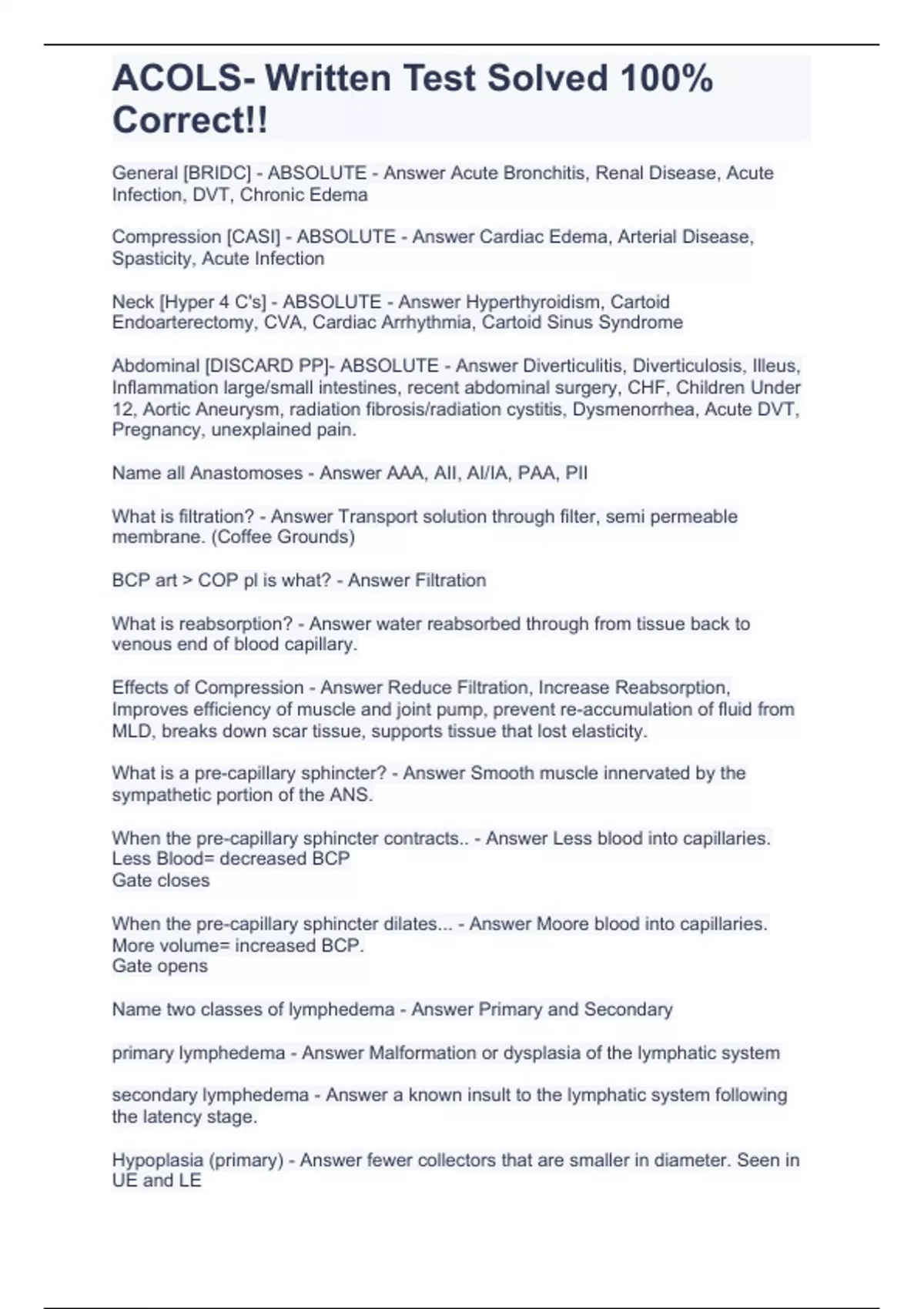 ACOLS- Written Test Solved 100% Correct!!

General [BRIDC] - ABSOLUTE - Answer Acute Bronchitis, Renal Disease, Acute Infection, DVT, Chronic Edema

Compression [CASI] - ABSOLUTE - Answer Cardiac Edema, Arterial Disease, Spasticity, Acute Infection

Neck [Hyper 4 C's] - ABSOLUTE - Answer Hyperthyroidism, Cartoid Endoarterectomy, CVA, Cardiac Arrhythmia, Cartoid Sinus Syndrome

Abdominal [DISCARD PP]- ABSOLUTE - Answer Diverticulitis, Diverticulosis, Illeus, Inflammation large/small intestines, recent abdominal surgery, CHF, Children Under 12, Aortic Aneurysm, radiation fibrosis/radiation cystitis, Dysmenorrhea, Acute DVT, Pregnancy, unexplained pain.

Name all Anastomoses - Answer AAA, AII, AI/IA, PAA, PII

What is filtration? - Answer Transport solution through filter, semi permeable membrane. (Coffee Grounds)

BCP art > COP pl is what? - Answer Filtration

What is reabsorption? - Answer water reabsorbed through from tissue back to venous end of blood capillary.

Effects of Compression - Answer Reduce Filtration, Increase Reabsorption, Improves efficiency of muscle and joint pump, prevent re-accumulation of fluid from MLD, breaks down scar tissue, supports tissue that lost elasticity.

What is a pre-capillary sphincter? - Answer Smooth muscle innervated by the sympathetic portion of the ANS.

When the pre-capillary sphincter contracts.. - Answer Less blood into capillaries.
Less Blood= decreased BCP
Gate closes

When the pre-capillary sphincter dilates... - Answer Moore blood into capillaries.
More volume= increased BCP.
Gate opens

Name two classes of lymphedema - Answer Primary and Secondary

primary lymphedema - Answer Malformation or dysplasia of the lymphatic system

secondary lymphedema - Answer a known insult to the lymphatic system following the latency stage.

Hypoplasia (primary) - Answer fewer collectors that are smaller in diameter. Seen in UE and LE